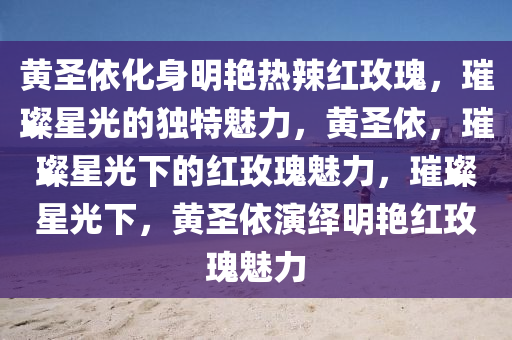 黄圣依化身明艳热辣红玫瑰，璀璨星光的独特魅力，黄圣依，璀璨星光下的红玫瑰魅力，璀璨星光下，黄圣依演绎明艳红玫瑰魅力